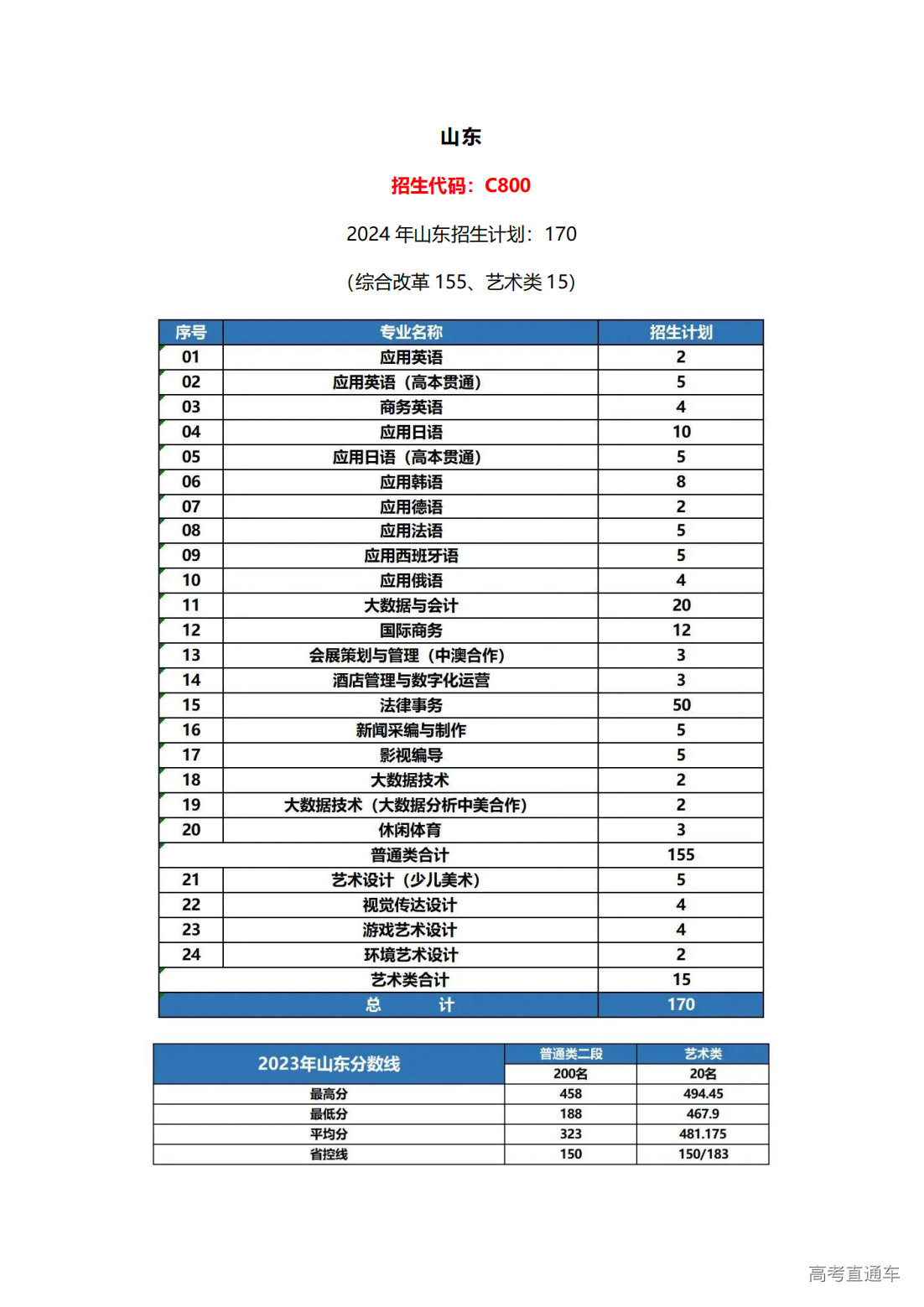 山东

招生代码：C800

2024 年山东招生计划：170

（综合改革 155、艺术类 15）

| 序号 | 专业名称 | 招生计划 |
|---|---|---|
| 01 | 应用英语 | 2 |
| 02 | 应用英语（高本贯通） | 5 |
| 03 | 商务英语 | 4 |
| 04 | 应用日语 | 10 |
| 05 | 应用日语（高本贯通） | 5 |
| 06 | 应用韩语 | 8 |
| 07 | 应用德语 | 2 |
| 08 | 应用法语 | 5 |
| 09 | 应用西班牙语 | 5 |
| 10 | 应用俄语 | 4 |
| 11 | 大数据与会计 | 20 |
| 12 | 国际商务 | 12 |
| 13 | 会展策划与管理（中澳合作） | 3 |
| 14 | 酒店管理与数字化运营 | 3 |
| 15 | 法律事务 | 50 |
| 16 | 新闻采编与制作 | 5 |
| 17 | 影视编导 | 5 |
| 18 | 大数据技术 | 2 |
| 19 | 大数据技术（大数据分析中美合作） | 2 |
| 20 | 休闲体育 | 3 |
| | 普通类合计 | 155 |
| 21 | 艺术设计（少儿美术） | 5 |
| 22 | 视觉传达设计 | 4 |
| 23 | 游戏艺术设计 | 4 |
| 24 | 环境艺术设计 | 2 |
| | 艺术类合计 | 15 |
| | 总　计 | 170 |

| 2023年山东分数线 | 普通类二段 | 艺术类 |
|---|---|---|
| | 200名 | 20名 |
| 最高分 | 458 | 494.45 |
| 最低分 | 188 | 467.9 |
| 平均分 | 323 | 481.175 |
| 省控线 | 150 | 150/183 |

高考直通车